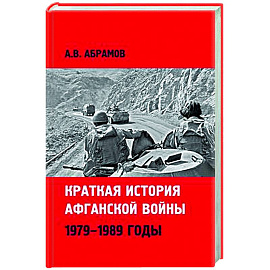 А.В. АБРАМОВ

КРАТКАЯ ИСТОРИЯ АФГАНСКОЙ ВОЙНЫ

1979–1989 ГОДЫ